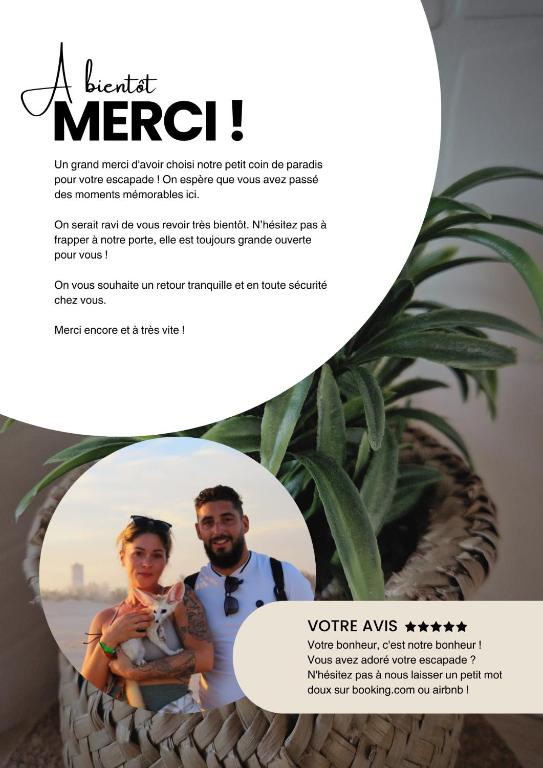 A bientôt
MERCI !

Un grand merci d'avoir choisi notre petit coin de paradis pour votre escapade ! On espère que vous avez passé des moments mémorables ici.

On serait ravi de vous revoir très bientôt. N'hésitez pas à frapper à notre porte, elle est toujours grande ouverte pour vous !

On vous souhaite un retour tranquille et en toute sécurité chez vous.

Merci encore et à très vite !

VOTRE AVIS ★★★★★
Votre bonheur, c'est notre bonheur !
Vous avez adoré votre escapade ?
N'hésitez pas à nous laisser un petit mot doux sur booking.com ou airbnb !